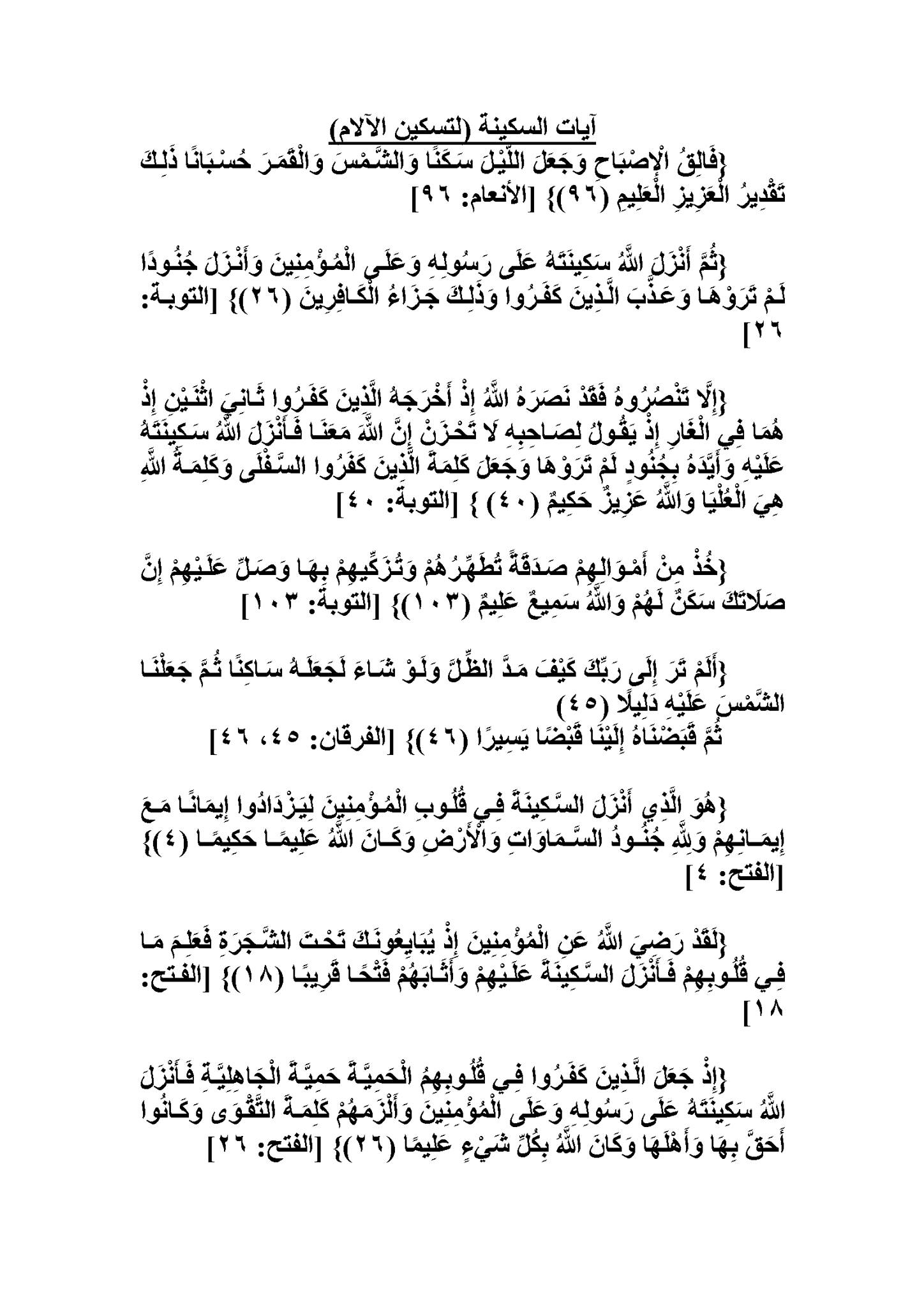 آيات السكينة (لتسكين الآلام)

{فَالِقُ الْإِصْبَاحِ وَجَعَلَ اللَّيْلَ سَكَنًا وَالشَّمْسَ وَالْقَمَرَ حُسْبَانًا ذَلِكَ تَقْدِيرُ الْعَزِيزِ الْعَلِيمِ (٩٦)} [الأنعام: ٩٦]

{ثُمَّ أَنْزَلَ اللَّهُ سَكِينَتَهُ عَلَى رَسُولِهِ وَعَلَى الْمُؤْمِنِينَ وَأَنْزَلَ جُنُودًا لَمْ تَرَوْهَا وَعَذَّبَ الَّذِينَ كَفَرُوا وَذَلِكَ جَزَاءُ الْكَافِرِينَ (٢٦)} [التوبة: ٢٦]

{إِلَّا تَنْصُرُوهُ فَقَدْ نَصَرَهُ اللَّهُ إِذْ أَخْرَجَهُ الَّذِينَ كَفَرُوا ثَانِيَ اثْنَيْنِ إِذْ هُمَا فِي الْغَارِ إِذْ يَقُولُ لِصَاحِبِهِ لَا تَحْزَنْ إِنَّ اللَّهَ مَعَنَا فَأَنْزَلَ اللَّهُ سَكِينَتَهُ عَلَيْهِ وَأَيَّدَهُ بِجُنُودٍ لَمْ تَرَوْهَا وَجَعَلَ كَلِمَةَ الَّذِينَ كَفَرُوا السُّفْلَى وَكَلِمَةُ اللَّهِ هِيَ الْعُلْيَا وَاللَّهُ عَزِيزٌ حَكِيمٌ (٤٠) } [التوبة: ٤٠]

{خُذْ مِنْ أَمْوَالِهِمْ صَدَقَةً تُطَهِّرُهُمْ وَتُزَكِّيهِمْ بِهَا وَصَلِّ عَلَيْهِمْ إِنَّ صَلَاتَكَ سَكَنٌ لَهُمْ وَاللَّهُ سَمِيعٌ عَلِيمٌ (١٠٣)} [التوبة: ١٠٣]

{أَلَمْ تَرَ إِلَى رَبِّكَ كَيْفَ مَدَّ الظِّلَّ وَلَوْ شَاءَ لَجَعَلَهُ سَاكِنًا ثُمَّ جَعَلْنَا الشَّمْسَ عَلَيْهِ دَلِيلًا (٤٥)
ثُمَّ قَبَضْنَاهُ إِلَيْنَا قَبْضًا يَسِيرًا (٤٦)} [الفرقان: ٤٥، ٤٦]

{هُوَ الَّذِي أَنْزَلَ السَّكِينَةَ فِي قُلُوبِ الْمُؤْمِنِينَ لِيَزْدَادُوا إِيمَانًا مَعَ إِيمَانِهِمْ وَلِلَّهِ جُنُودُ السَّمَاوَاتِ وَالْأَرْضِ وَكَانَ اللَّهُ عَلِيمًا حَكِيمًا (٤)} [الفتح: ٤]

{لَقَدْ رَضِيَ اللَّهُ عَنِ الْمُؤْمِنِينَ إِذْ يُبَايِعُونَكَ تَحْتَ الشَّجَرَةِ فَعَلِمَ مَا فِي قُلُوبِهِمْ فَأَنْزَلَ السَّكِينَةَ عَلَيْهِمْ وَأَثَابَهُمْ فَتْحًا قَرِيبًا (١٨)} [الفتح: ١٨]

{إِذْ جَعَلَ الَّذِينَ كَفَرُوا فِي قُلُوبِهِمُ الْحَمِيَّةَ حَمِيَّةَ الْجَاهِلِيَّةِ فَأَنْزَلَ اللَّهُ سَكِينَتَهُ عَلَى رَسُولِهِ وَعَلَى الْمُؤْمِنِينَ وَأَلْزَمَهُمْ كَلِمَةَ التَّقْوَى وَكَانُوا أَحَقَّ بِهَا وَأَهْلَهَا وَكَانَ اللَّهُ بِكُلِّ شَيْءٍ عَلِيمًا (٢٦)} [الفتح: ٢٦]